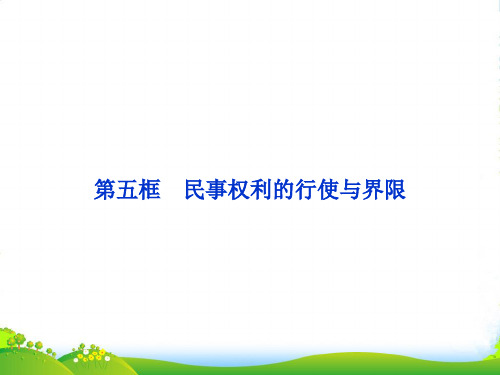 第五框　民事权利的行使与界限